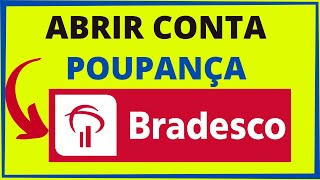 ABRIR CONTA
POUPANÇA

Bradesco